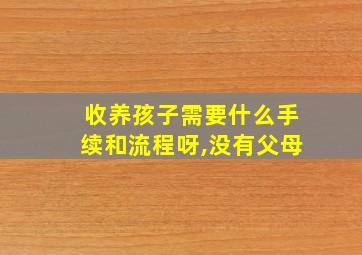 收养孩子需要什么手续和流程呀,没有父母